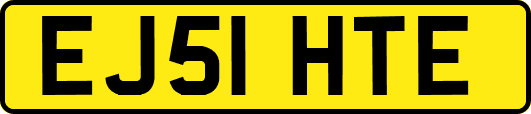 EJ51 HTE